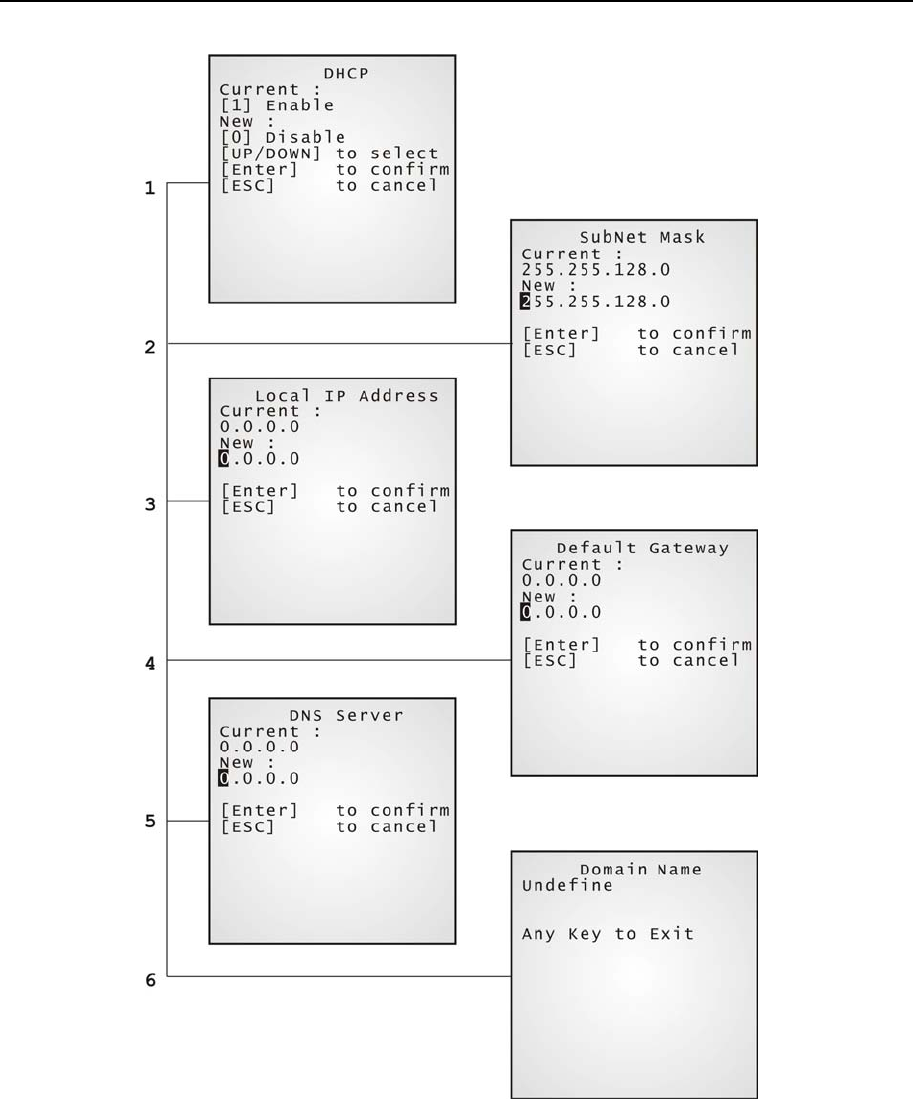 1

DHCP
Current :
[1] Enable
New :
[0] Disable
[UP/DOWN] to select
[Enter] to confirm
[ESC] to cancel

2

SubNet Mask
Current :
255.255.128.0
New :
255.255.128.0

[Enter] to confirm
[ESC] to cancel

3

Local IP Address
Current :
0.0.0.0
New :
0.0.0.0

[Enter] to confirm
[ESC] to cancel

4

Default Gateway
Current :
0.0.0.0
New :
0.0.0.0

[Enter] to confirm
[ESC] to cancel

5

DNS Server
Current :
0.0.0.0
New :
0.0.0.0

[Enter] to confirm
[ESC] to cancel

6

Domain Name
Undefine

Any Key to Exit